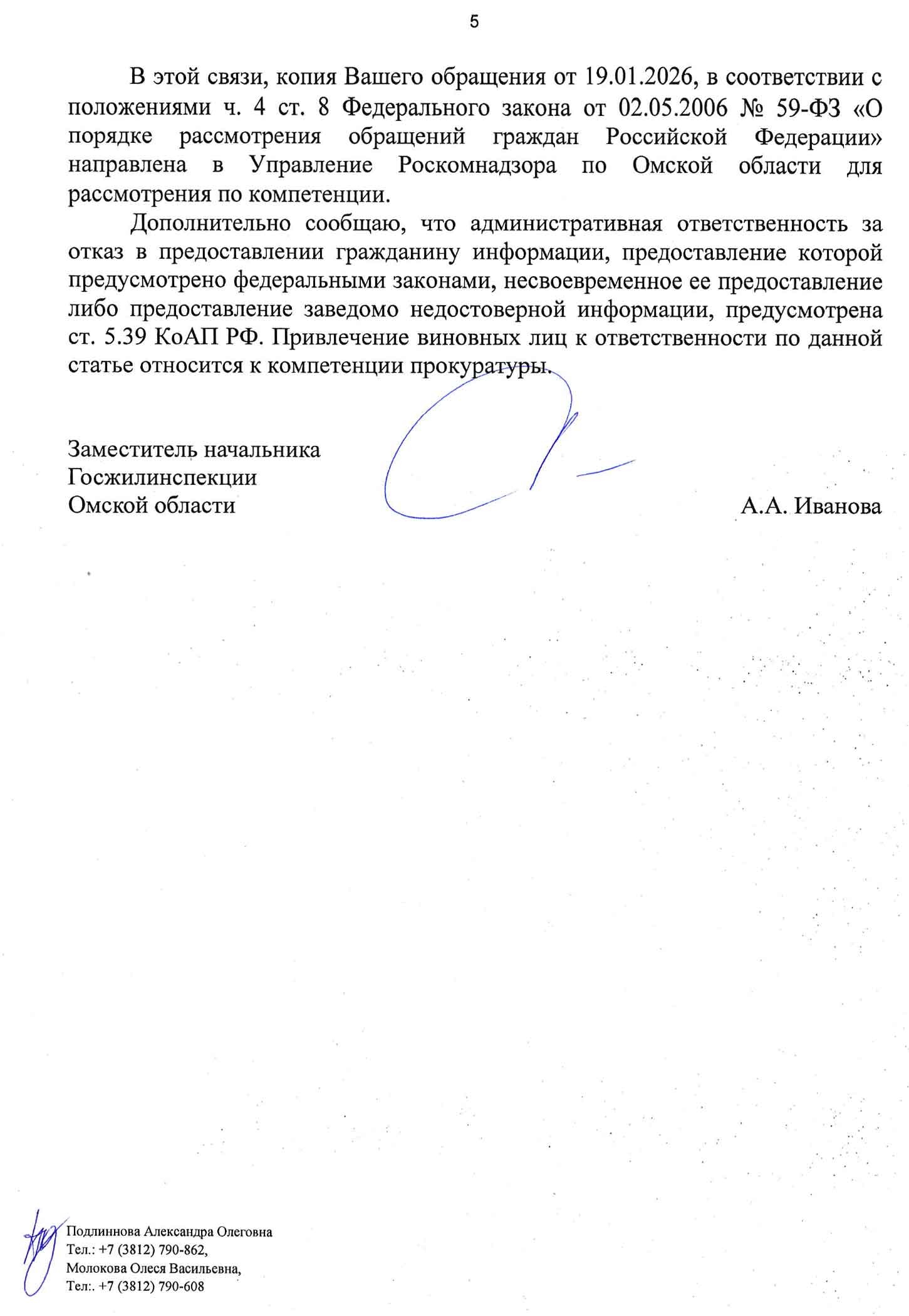 5

В этой связи, копия Вашего обращения от 19.01.2026, в соответствии с положениями ч. 4 ст. 8 Федерального закона от 02.05.2006 № 59-ФЗ «О порядке рассмотрения обращений граждан Российской Федерации» направлена в Управление Роскомнадзора по Омской области для рассмотрения по компетенции.

Дополнительно сообщаю, что административная ответственность за отказ в предоставлении гражданину информации, предоставление которой предусмотрено федеральными законами, несвоевременное ее предоставление либо предоставление заведомо недостоверной информации, предусмотрена ст. 5.39 КоАП РФ. Привлечение виновных лиц к ответственности по данной статье относится к компетенции прокуратуры.

Заместитель начальника
Госжилинспекции
Омской области

А.А. Иванова

Подлиннова Александра Олеговна
Тел.: +7 (3812) 790-862,
Молокова Олеся Васильевна,
Тел:. +7 (3812) 790-608